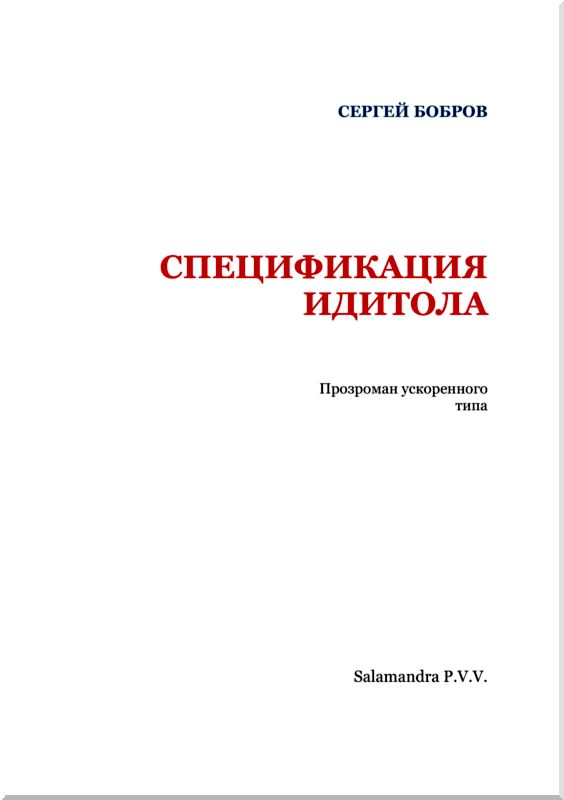 СЕРГЕЙ БОБРОВ

СПЕЦИФИКАЦИЯ ИДИТОЛА

Прозроман ускоренного типа

Salamandra P.V.V.